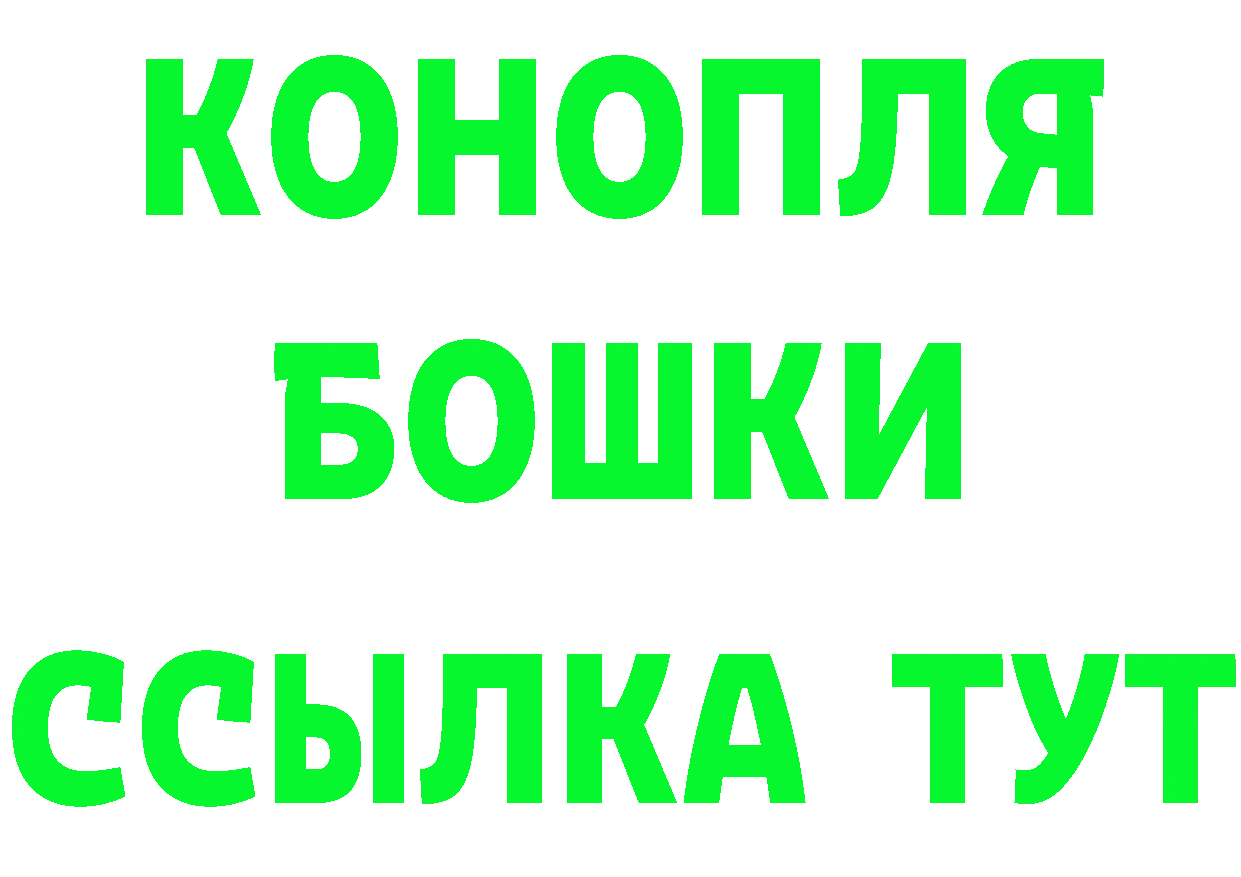 КОНОПЛЯ
БОШКИ
ССЫЛКА ТУТ